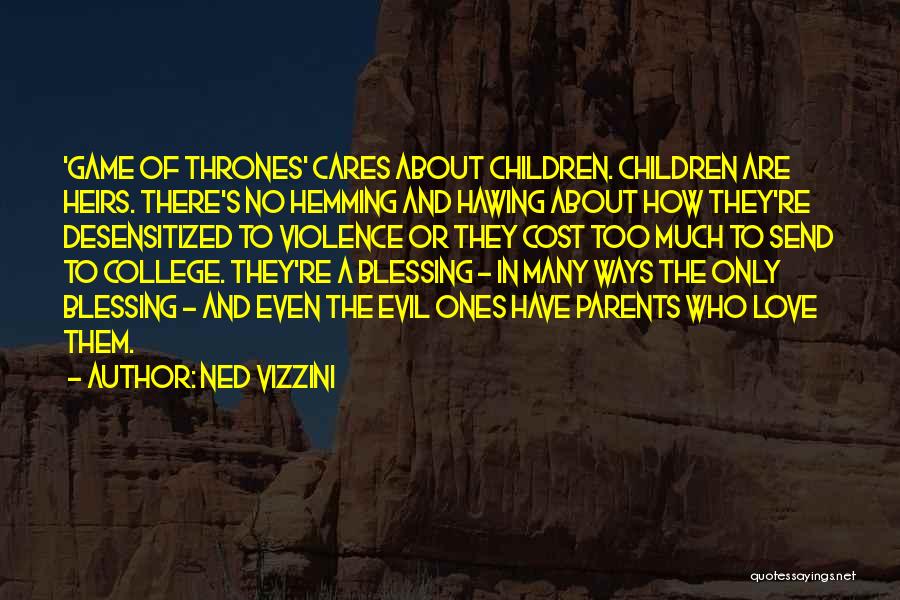 'GAME OF THRONES' CARES ABOUT CHILDREN. CHILDREN ARE HEIRS. THERE'S NO HEMMING AND HAWING ABOUT HOW THEY'RE DESENSITIZED TO VIOLENCE OR THEY COST TOO MUCH TO SEND TO COLLEGE. THEY'RE A BLESSING - IN MANY WAYS THE ONLY BLESSING - AND EVEN THE EVIL ONES HAVE PARENTS WHO LOVE THEM.
- AUTHOR: NED VIZZINI

quotessayings.net